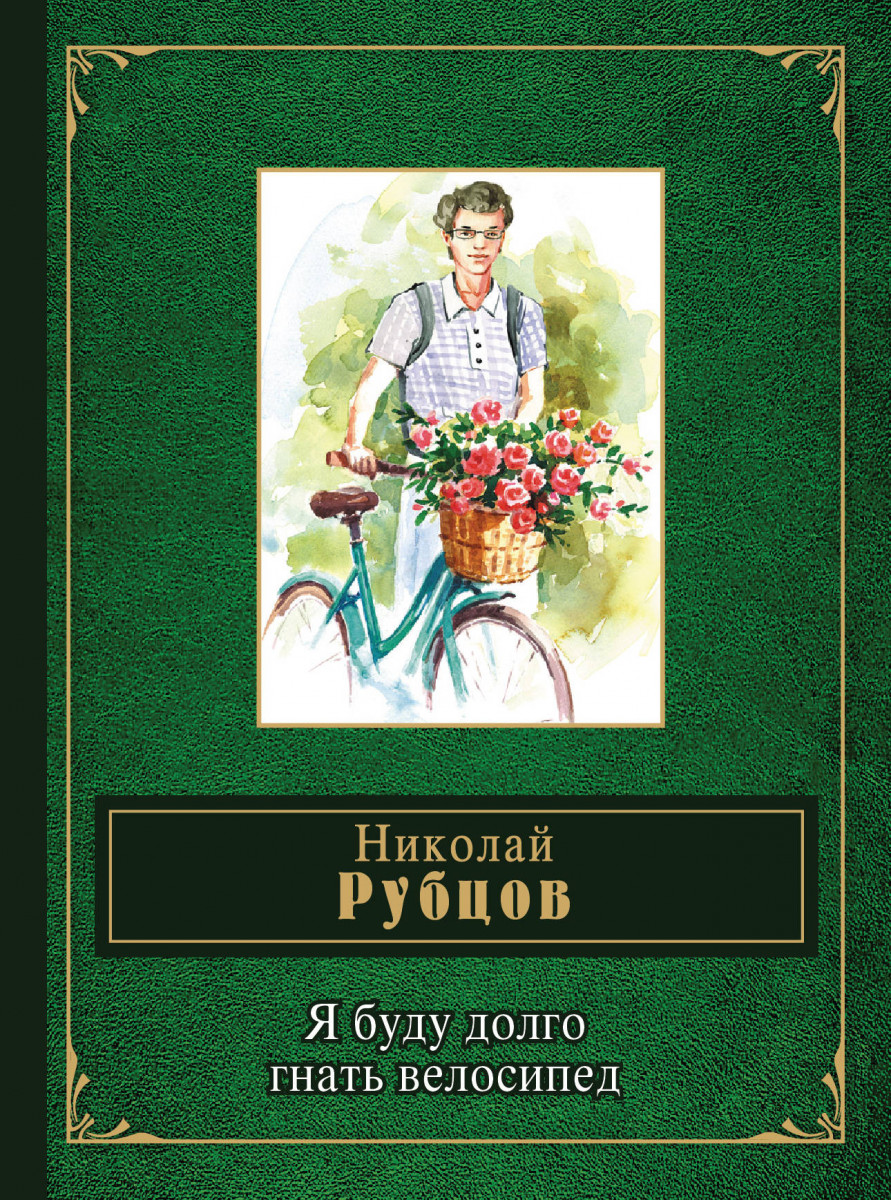 Николай
Рубцов

Я буду долго
гнать велосипед